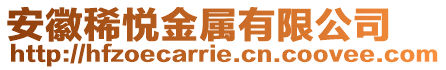 安徽稀悦金属有限公司
http://hfzoecarrie.cn.coovee.com